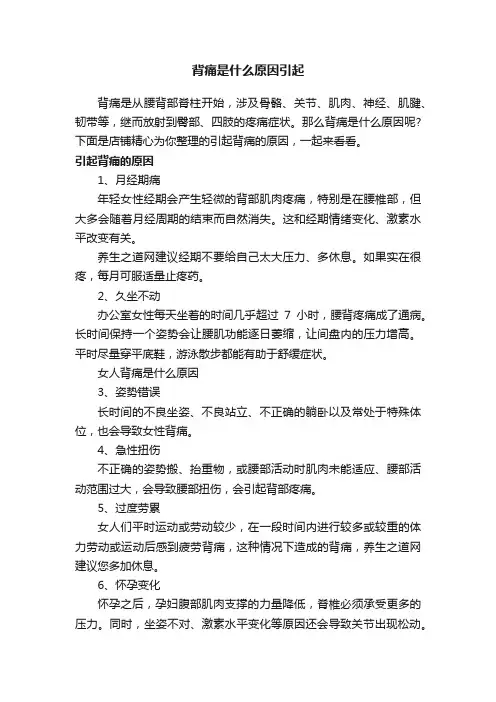 背痛是什么原因引起

背痛是从腰背部脊柱开始，涉及骨骼、关节、肌肉、神经、肌腱、韧带等，继而放射到臀部、四肢的疼痛症状。那么背痛是什么原因呢?下面是店铺精心为你整理的引起背痛的原因，一起来看看。

引起背痛的原因

1、月经期痛

年轻女性经期会产生轻微的背部肌肉疼痛，特别是在腰椎部，但大多会随着月经周期的结束而自然消失。这和经期情绪变化、激素水平改变有关。

养生之道网建议经期不要给自己太大压力、多休息。如果实在很疼，每月可服适量止疼药。

2、久坐不动

办公室女性每天坐着的时间几乎超过 7 小时，腰背疼痛成了通病。长时间保持一个姿势会让腰肌功能逐日萎缩，让间盘内的压力增高。平时尽量穿平底鞋，游泳散步都能有助于舒缓症状。

女人背痛是什么原因

3、姿势错误

长时间的不良坐姿、不良站立、不正确的躺卧以及常处于特殊体位，也会导致女性背痛。

4、急性扭伤

不正确的姿势搬、抬重物，或腰部活动时肌肉未能适应、腰部活动范围过大，会导致腰部扭伤，会引起背部疼痛。

5、过度劳累

女人们平时运动或劳动较少，在一段时间内进行较多或较重的体力劳动或运动后感到疲劳背痛，这种情况下造成的背痛，养生之道网建议您多加休息。

6、怀孕变化

怀孕之后，孕妇腹部肌肉支撑的力量降低，脊椎必须承受更多的压力。同时，坐姿不对、激素水平变化等原因还会导致关节出现松动。